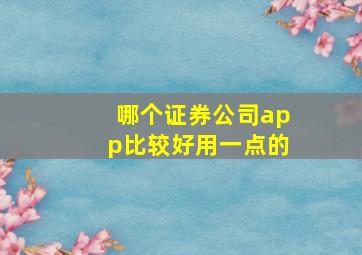 哪个证券公司app比较好用一点的